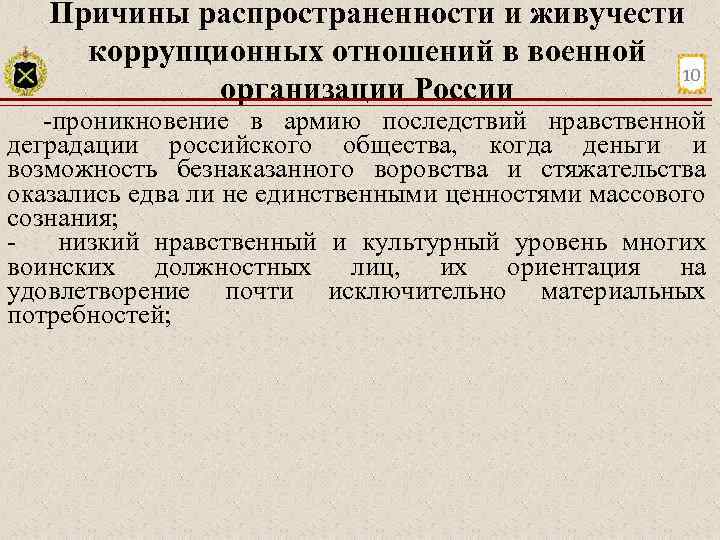 Причины распространенности и живучести коррупционных отношений в военной организации России

10

-проникновение в армию последствий нравственной деградации российского общества, когда деньги и возможность безнаказанного воровства и стяжательства оказались едва ли не единственными ценностями массового сознания;
- низкий нравственный и культурный уровень многих воинских должностных лиц, их ориентация на удовлетворение почти исключительно материальных потребностей;